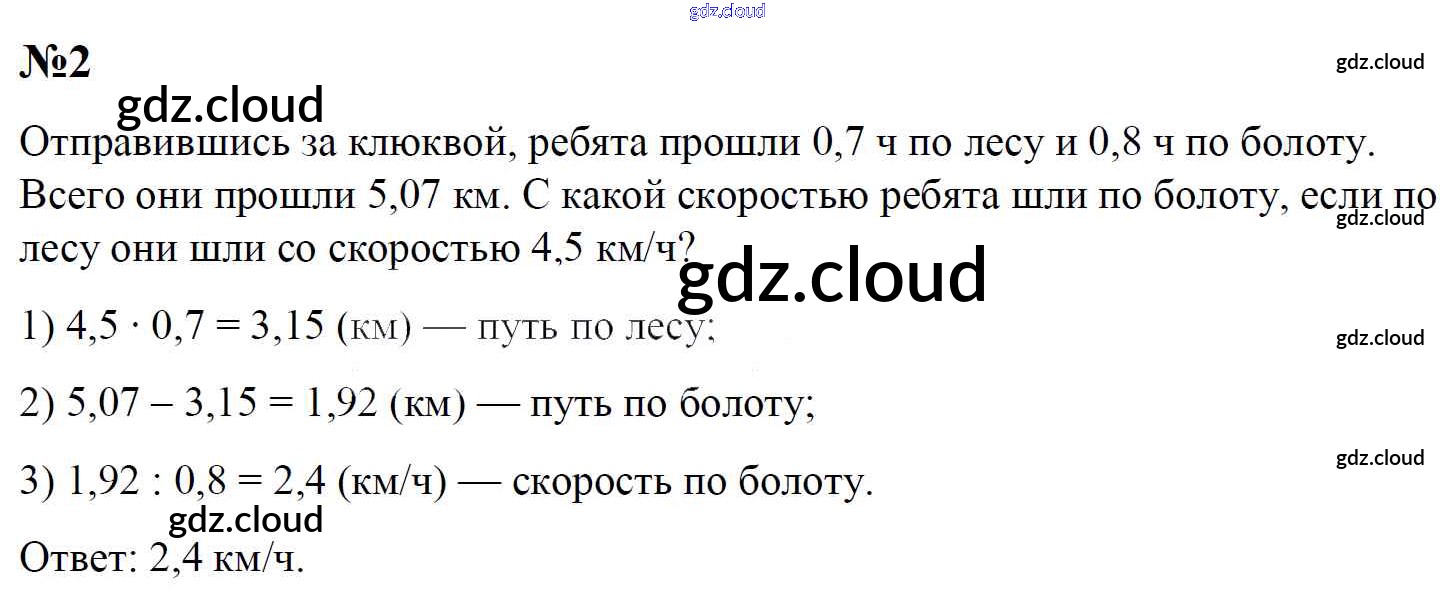 №2

Отправившись за клюквой, ребята прошли 0,7 ч по лесу и 0,8 ч по болоту. Всего они прошли 5,07 км. С какой скоростью ребята шли по болоту, если по лесу они шли со скоростью 4,5 км/ч?

1) $4,5 \cdot 0,7 = 3,15$ (км) — путь по лесу;

2) $5,07 - 3,15 = 1,92$ (км) — путь по болоту;

3) $1,92 : 0,8 = 2,4$ (км/ч) — скорость по болоту.

Ответ: 2,4 км/ч.

gdz.cloud